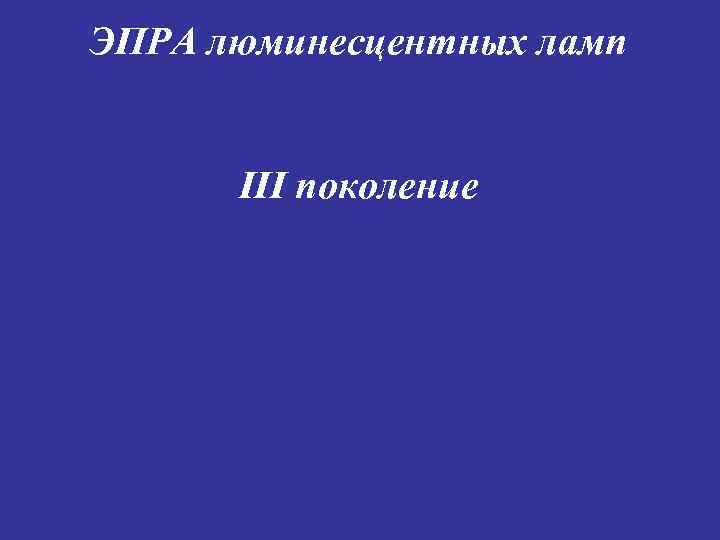 ЭПРА люминесцентных ламп

III поколение